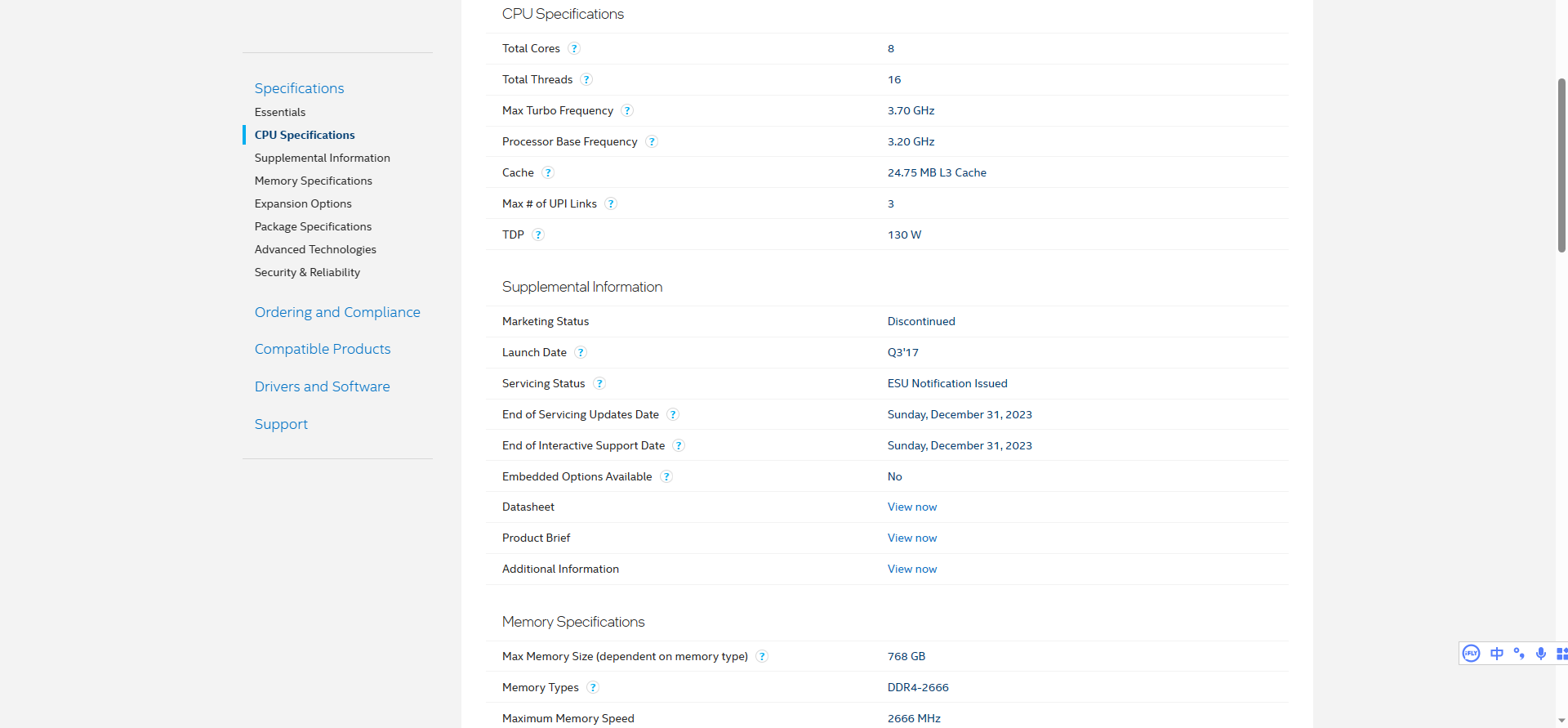 Specifications
Essentials
CPU Specifications
Supplemental Information
Memory Specifications
Expansion Options
Package Specifications
Advanced Technologies
Security & Reliability

Ordering and Compliance

Compatible Products

Drivers and Software

Support

CPU Specifications

| | |
|---|---|
| Total Cores ? | 8 |
| Total Threads ? | 16 |
| Max Turbo Frequency ? | 3.70 GHz |
| Processor Base Frequency ? | 3.20 GHz |
| Cache ? | 24.75 MB L3 Cache |
| Max # of UPI Links ? | 3 |
| TDP ? | 130 W |

Supplemental Information

| | |
|---|---|
| Marketing Status | Discontinued |
| Launch Date ? | Q3'17 |
| Servicing Status ? | ESU Notification Issued |
| End of Servicing Updates Date ? | Sunday, December 31, 2023 |
| End of Interactive Support Date ? | Sunday, December 31, 2023 |
| Embedded Options Available ? | No |
| Datasheet | View now |
| Product Brief | View now |
| Additional Information | View now |

Memory Specifications

| | |
|---|---|
| Max Memory Size (dependent on memory type) ? | 768 GB |
| Memory Types ? | DDR4-2666 |
| Maximum Memory Speed | 2666 MHz |

中